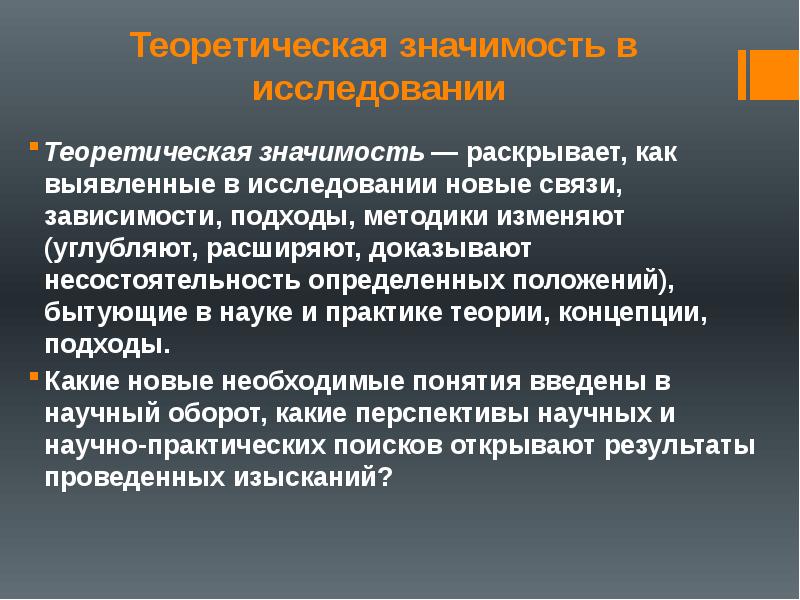 Теоретическая значимость в исследовании

Теоретическая значимость — раскрывает, как выявленные в исследовании новые связи, зависимости, подходы, методики изменяют (углубляют, расширяют, доказывают несостоятельность определенных положений), бытующие в науке и практике теории, концепции, подходы.

Какие новые необходимые понятия введены в научный оборот, какие перспективы научных и научно-практических поисков открывают результаты проведенных изысканий?